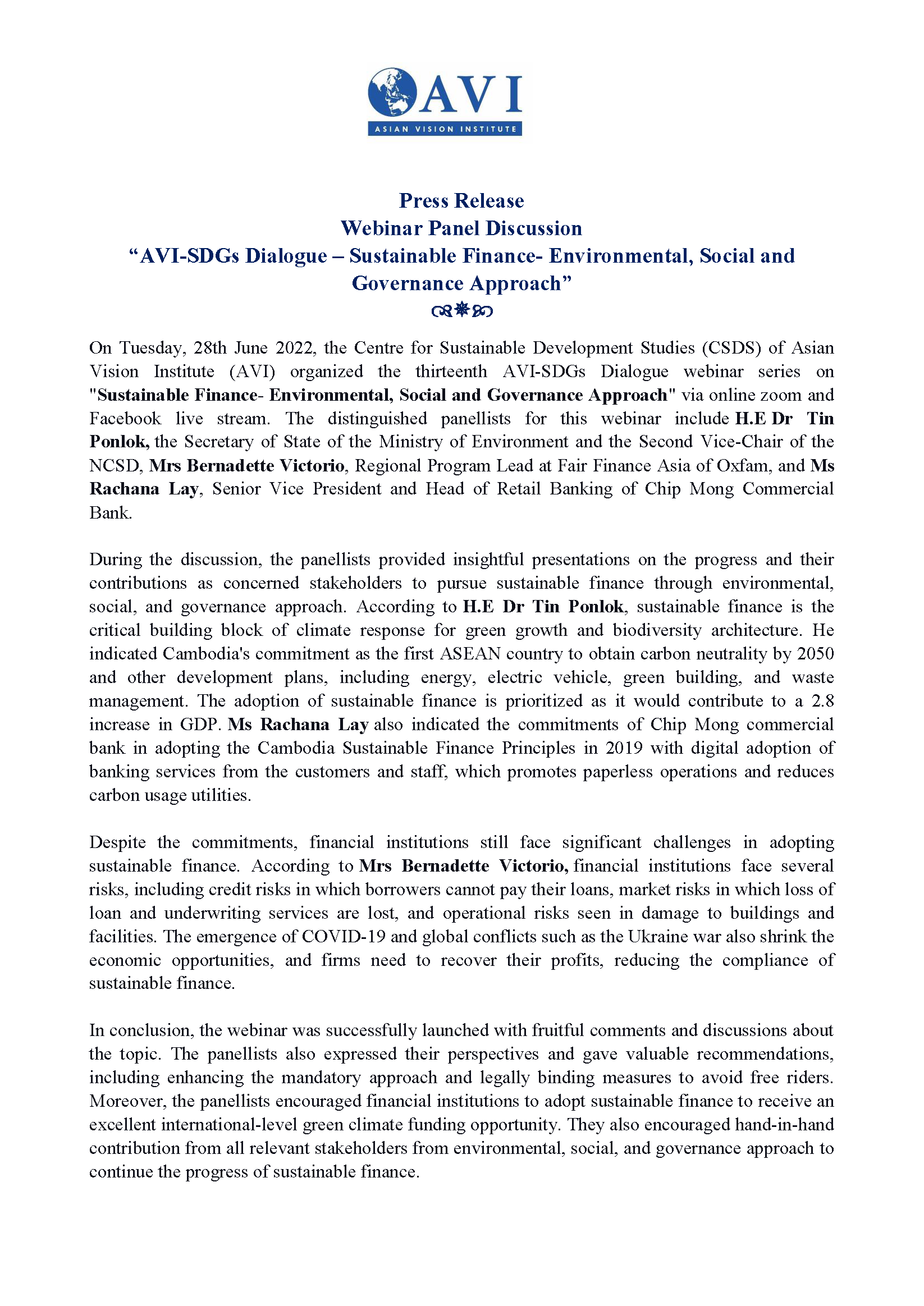 AVI
ASIAN VISION INSTITUTE

Press Release
Webinar Panel Discussion
“AVI-SDGs Dialogue – Sustainable Finance- Environmental, Social and Governance Approach”

On Tuesday, 28th June 2022, the Centre for Sustainable Development Studies (CSDS) of Asian Vision Institute (AVI) organized the thirteenth AVI-SDGs Dialogue webinar series on "Sustainable Finance- Environmental, Social and Governance Approach" via online zoom and Facebook live stream. The distinguished panellists for this webinar include H.E Dr Tin Ponlok, the Secretary of State of the Ministry of Environment and the Second Vice-Chair of the NCSD, Mrs Bernadette Victorio, Regional Program Lead at Fair Finance Asia of Oxfam, and Ms Rachana Lay, Senior Vice President and Head of Retail Banking of Chip Mong Commercial Bank.

During the discussion, the panellists provided insightful presentations on the progress and their contributions as concerned stakeholders to pursue sustainable finance through environmental, social, and governance approach. According to H.E Dr Tin Ponlok, sustainable finance is the critical building block of climate response for green growth and biodiversity architecture. He indicated Cambodia's commitment as the first ASEAN country to obtain carbon neutrality by 2050 and other development plans, including energy, electric vehicle, green building, and waste management. The adoption of sustainable finance is prioritized as it would contribute to a 2.8 increase in GDP. Ms Rachana Lay also indicated the commitments of Chip Mong commercial bank in adopting the Cambodia Sustainable Finance Principles in 2019 with digital adoption of banking services from the customers and staff, which promotes paperless operations and reduces carbon usage utilities.

Despite the commitments, financial institutions still face significant challenges in adopting sustainable finance. According to Mrs Bernadette Victorio, financial institutions face several risks, including credit risks in which borrowers cannot pay their loans, market risks in which loss of loan and underwriting services are lost, and operational risks seen in damage to buildings and facilities. The emergence of COVID-19 and global conflicts such as the Ukraine war also shrink the economic opportunities, and firms need to recover their profits, reducing the compliance of sustainable finance.

In conclusion, the webinar was successfully launched with fruitful comments and discussions about the topic. The panellists also expressed their perspectives and gave valuable recommendations, including enhancing the mandatory approach and legally binding measures to avoid free riders. Moreover, the panellists encouraged financial institutions to adopt sustainable finance to receive an excellent international-level green climate funding opportunity. They also encouraged hand-in-hand contribution from all relevant stakeholders from environmental, social, and governance approach to continue the progress of sustainable finance.